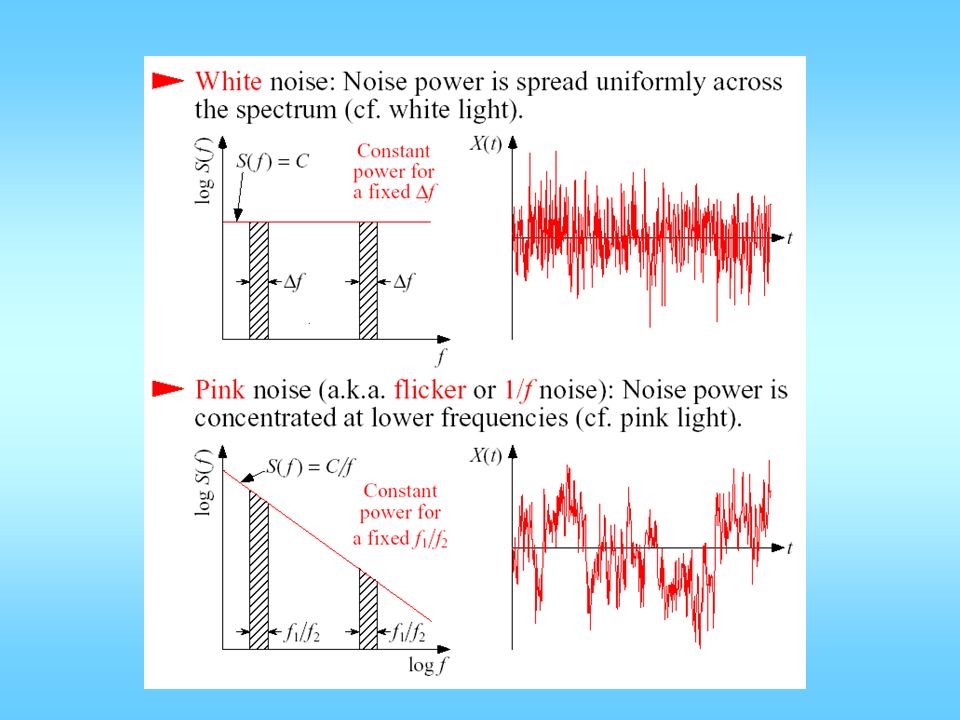 White noise: Noise power is spread uniformly across the spectrum (cf. white light).

$\log S(f)$

$S(f) = C$

Constant power for a fixed $\Delta f$

$\Delta f$

$\Delta f$

$f$

$X(t)$

$t$

Pink noise (a.k.a. flicker or $1/f$ noise): Noise power is concentrated at lower frequencies (cf. pink light).

$\log S(f)$

$S(f) = C/f$

Constant power for a fixed $f_1/f_2$

$f_1/f_2$

$f_1/f_2$

$\log f$

$X(t)$

$t$